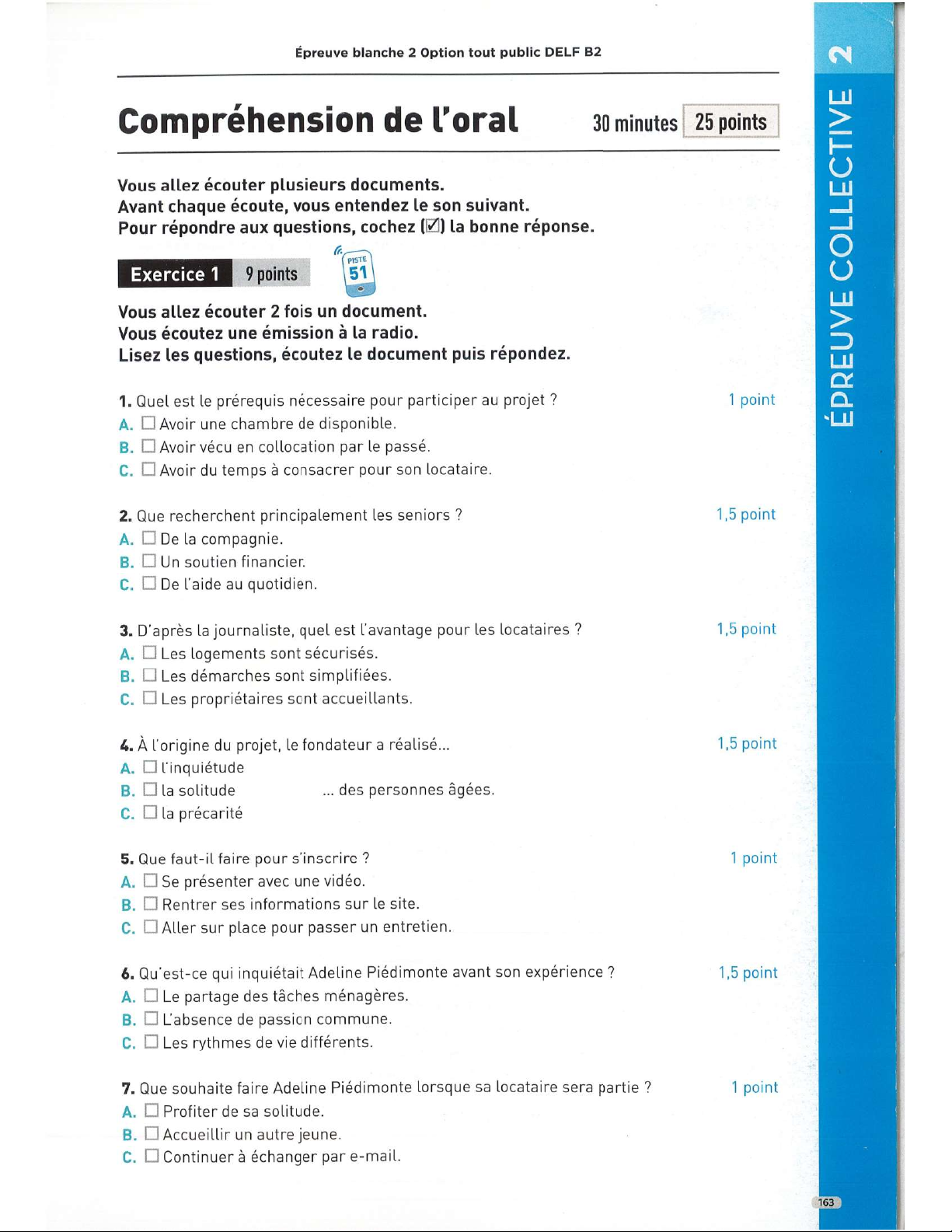 Épreuve blanche 2 Option tout public DELF B2

Compréhension de l'oral 30 minutes 25 points

Vous allez écouter plusieurs documents.
Avant chaque écoute, vous entendez le son suivant.
Pour répondre aux questions, cochez (☑) la bonne réponse.

Exercice 1 9 points PISTE 51

Vous allez écouter 2 fois un document.
Vous écoutez une émission à la radio.
Lisez les questions, écoutez le document puis répondez.

1. Quel est le prérequis nécessaire pour participer au projet ? 1 point
A. ☐ Avoir une chambre de disponible.
B. ☐ Avoir vécu en collocation par le passé.
C. ☐ Avoir du temps à consacrer pour son locataire.

2. Que recherchent principalement les seniors ? 1,5 point
A. ☐ De la compagnie.
B. ☐ Un soutien financier.
C. ☐ De l'aide au quotidien.

3. D'après la journaliste, quel est l'avantage pour les locataires ? 1,5 point
A. ☐ Les logements sont sécurisés.
B. ☐ Les démarches sont simplifiées.
C. ☐ Les propriétaires sont accueillants.

4. À l'origine du projet, le fondateur a réalisé... 1,5 point
A. ☐ l'inquiétude
B. ☐ la solitude ... des personnes âgées.
C. ☐ la précarité

5. Que faut-il faire pour s'inscrire ? 1 point
A. ☐ Se présenter avec une vidéo.
B. ☐ Rentrer ses informations sur le site.
C. ☐ Aller sur place pour passer un entretien.

6. Qu'est-ce qui inquiétait Adeline Piédimonte avant son expérience ? 1,5 point
A. ☐ Le partage des tâches ménagères.
B. ☐ L'absence de passion commune.
C. ☐ Les rythmes de vie différents.

7. Que souhaite faire Adeline Piédimonte lorsque sa locataire sera partie ? 1 point
A. ☐ Profiter de sa solitude.
B. ☐ Accueillir un autre jeune.
C. ☐ Continuer à échanger par e-mail.

ÉPREUVE COLLECTIVE 2

163